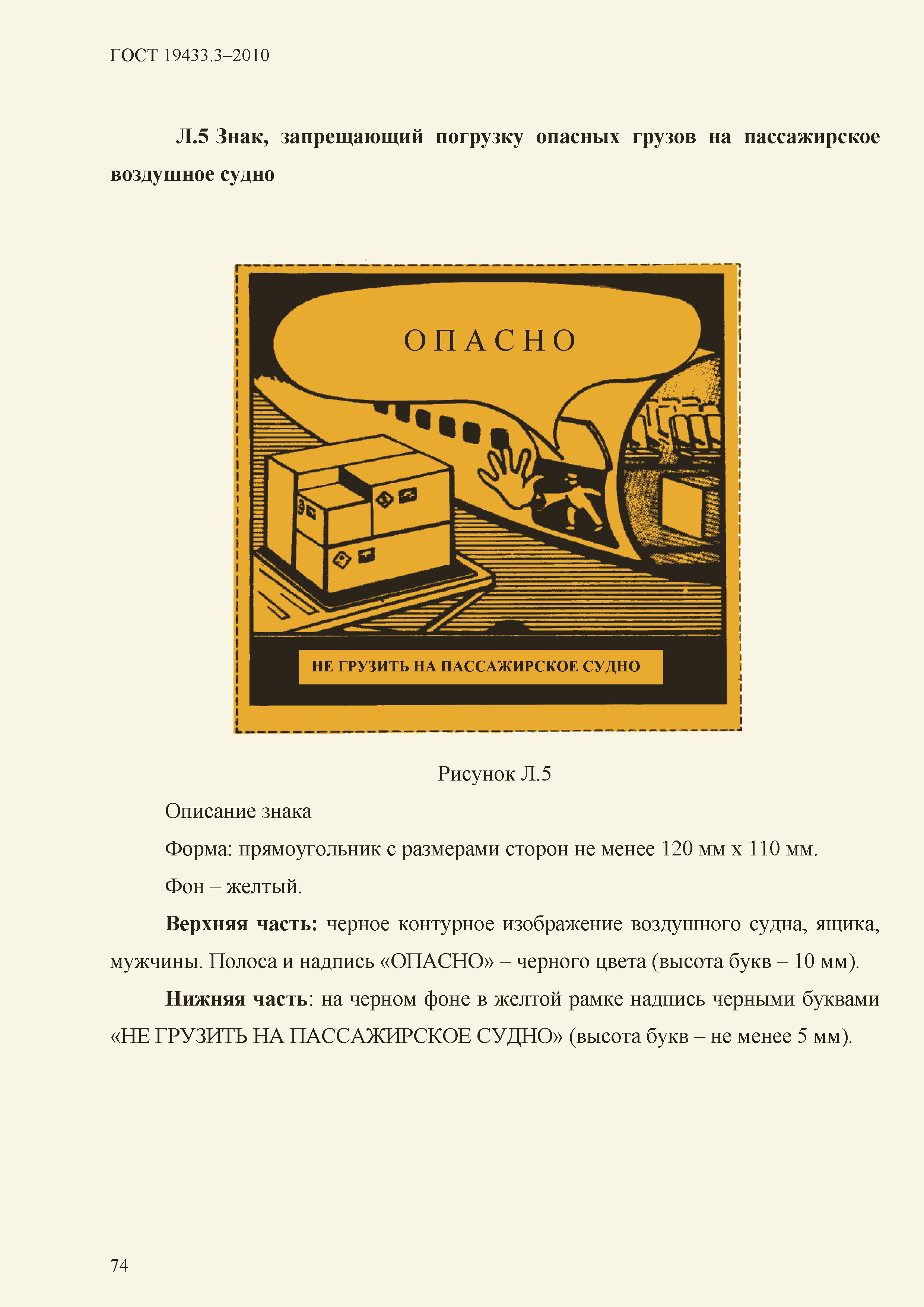 ГОСТ 19433.3–2010

Л.5 Знак, запрещающий погрузку опасных грузов на пассажирское воздушное судно

ОПАСНО

НЕ ГРУЗИТЬ НА ПАССАЖИРСКОЕ СУДНО

Рисунок Л.5

Описание знака

Форма: прямоугольник с размерами сторон не менее 120 мм х 110 мм.

Фон – желтый.

Верхняя часть: черное контурное изображение воздушного судна, ящика, мужчины. Полоса и надпись «ОПАСНО» – черного цвета (высота букв – 10 мм).

Нижняя часть: на черном фоне в желтой рамке надпись черными буквами «НЕ ГРУЗИТЬ НА ПАССАЖИРСКОЕ СУДНО» (высота букв – не менее 5 мм).

74